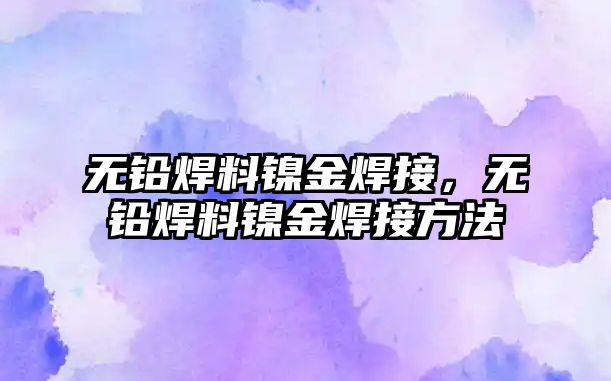 无铅焊料镍金焊接，无铅焊料镍金焊接方法